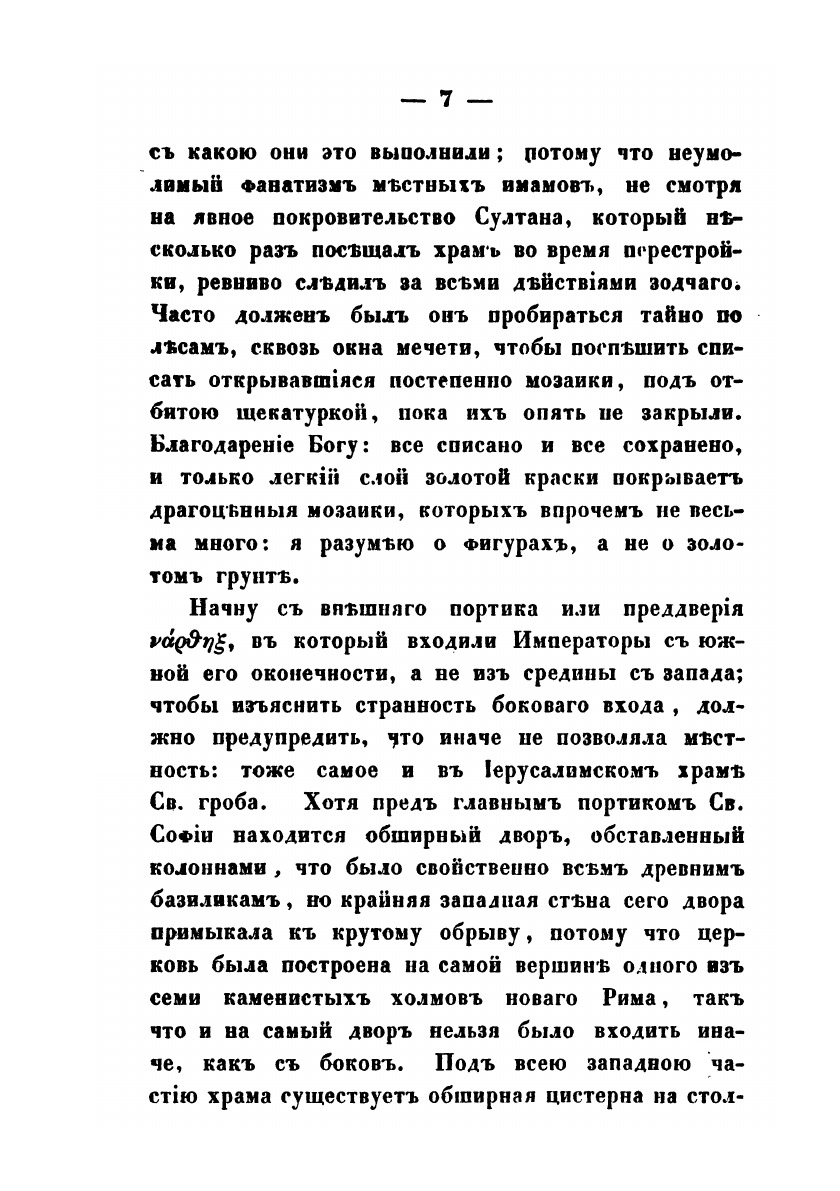 — 7 —

съ какою они это выполнили; потому что неумолимый фанатизмъ мѣстныхъ имамовъ, не смотря на явное покровительство Султана, который нѣсколько разъ посѣщалъ храмъ во время перестройки, ревниво слѣдилъ за всѣми дѣйствіями зодчаго. Часто долженъ былъ онъ пробираться тайно по лѣсамъ, сквозь окна мечети, чтобы поспѣшить списать открывавшіяся постепенно мозаики, подъ отбитою щекатуркой, пока ихъ опять не закрыли. Благодареніе Богу: все списано и все сохранено, и только легкій слой золотой краски покрываетъ драгоцѣнныя мозаики, которыхъ впрочемъ не весьма много: я разумѣю о фигурахъ, а не о золотомъ грунтѣ.

Начну съ внѣшняго портика или преддверія νάρθηξ, въ который входили Императоры съ южной его оконечности, а не изъ средины съ запада; чтобы изъяснить странность боковаго входа, должно предупредить, что иначе не позволяла мѣстность: тоже самое и въ Іерусалимскомъ храмѣ Св. гроба. Хотя предъ главнымъ портикомъ Св. Софіи находится обширный дворъ, обставленный колоннами, что было свойственно всѣмъ древнимъ базиликамъ, но крайняя западная стѣна сего двора примыкала къ крутому обрыву, потому что церковь была построена на самой вершинѣ одного изъ семи каменистыхъ холмовъ новаго Рима, такъ что и на самый дворъ нельзя было входить иначе, какъ съ боковъ. Подъ всею западною частію храма существуетъ обширная цистерна на стол-